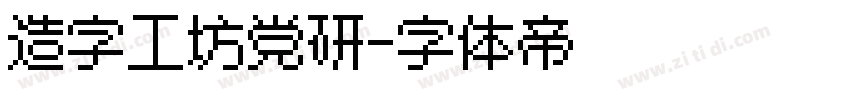 造字工坊党研-字体帝

www.zi ti di.com